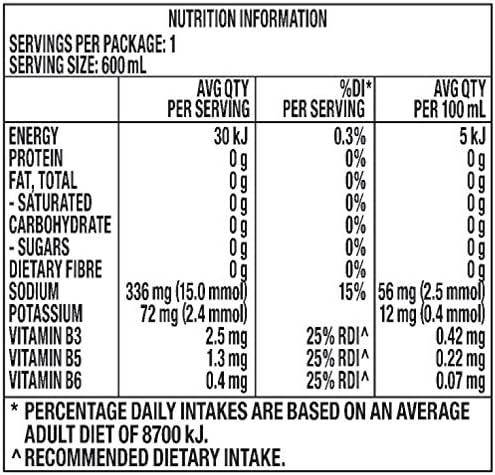 NUTRITION INFORMATION
SERVINGS PER PACKAGE: 1
SERVING SIZE: 600 mL

| | AVG QTY PER SERVING | %DI* PER SERVING | AVG QTY PER 100 mL |
|---|---|---|---|
| ENERGY | 30 kJ | 0.3% | 5 kJ |
| PROTEIN | 0 g | 0% | 0 g |
| FAT, TOTAL | 0 g | 0% | 0 g |
| - SATURATED | 0 g | 0% | 0 g |
| CARBOHYDRATE | 0 g | 0% | 0 g |
| - SUGARS | 0 g | 0% | 0 g |
| DIETARY FIBRE | 0 g | 0% | 0 g |
| SODIUM | 336 mg (15.0 mmol) | 15% | 56 mg (2.5 mmol) |
| POTASSIUM | 72 mg (2.4 mmol) | | 12 mg (0.4 mmol) |
| VITAMIN B3 | 2.5 mg | 25% RDI^ | 0.42 mg |
| VITAMIN B5 | 1.3 mg | 25% RDI^ | 0.22 mg |
| VITAMIN B6 | 0.4 mg | 25% RDI^ | 0.07 mg |

* PERCENTAGE DAILY INTAKES ARE BASED ON AN AVERAGE ADULT DIET OF 8700 kJ.
^ RECOMMENDED DIETARY INTAKE.